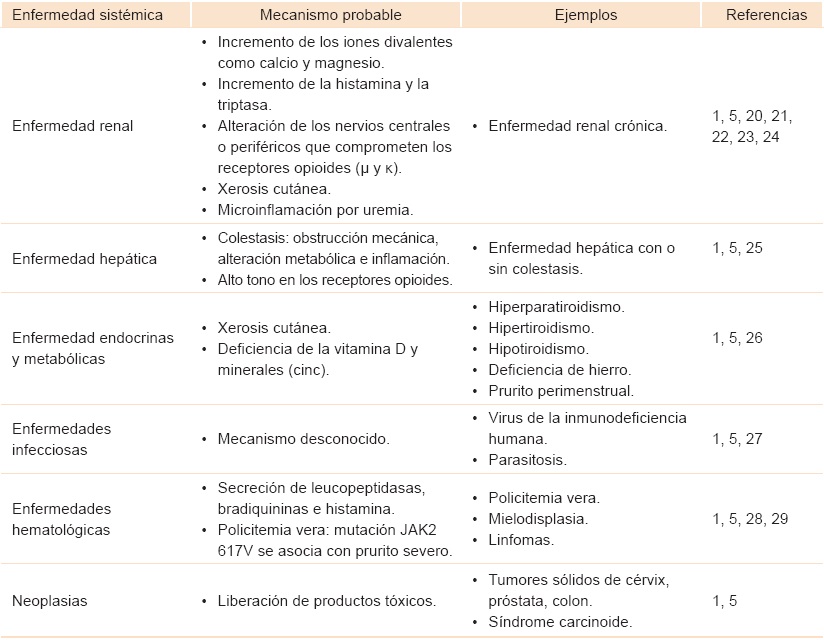 | Enfermedad sistémica | Mecanismo probable | Ejemplos | Referencias |
|---|---|---|---|
| Enfermedad renal | • Incremento de los iones divalentes como calcio y magnesio. • Incremento de la histamina y la triptasa. • Alteración de los nervios centrales o periféricos que comprometen los receptores opioides (μ y κ). • Xerosis cutánea. • Microinflamación por uremia. | • Enfermedad renal crónica. | 1, 5, 20, 21, 22, 23, 24 |
| Enfermedad hepática | • Colestasis: obstrucción mecánica, alteración metabólica e inflamación. • Alto tono en los receptores opioides. | • Enfermedad hepática con o sin colestasis. | 1, 5, 25 |
| Enfermedad endocrinas y metabólicas | • Xerosis cutánea. • Deficiencia de la vitamina D y minerales (cinc). | • Hiperparatiroidismo. • Hipertiroidismo. • Hipotiroidismo. • Deficiencia de hierro. • Prurito perimenstrual. | 1, 5, 26 |
| Enfermedades infecciosas | • Mecanismo desconocido. | • Virus de la inmunodeficiencia humana. • Parasitosis. | 1, 5, 27 |
| Enfermedades hematológicas | • Secreción de leucopeptidasas, bradiquininas e histamina. • Policitemia vera: mutación JAK2 617V se asocia con prurito severo. | • Policitemia vera. • Mielodisplasia. • Linfomas. | 1, 5, 28, 29 |
| Neoplasias | • Liberación de productos tóxicos. | • Tumores sólidos de cérvix, próstata, colon. • Síndrome carcinoide. | 1, 5 |